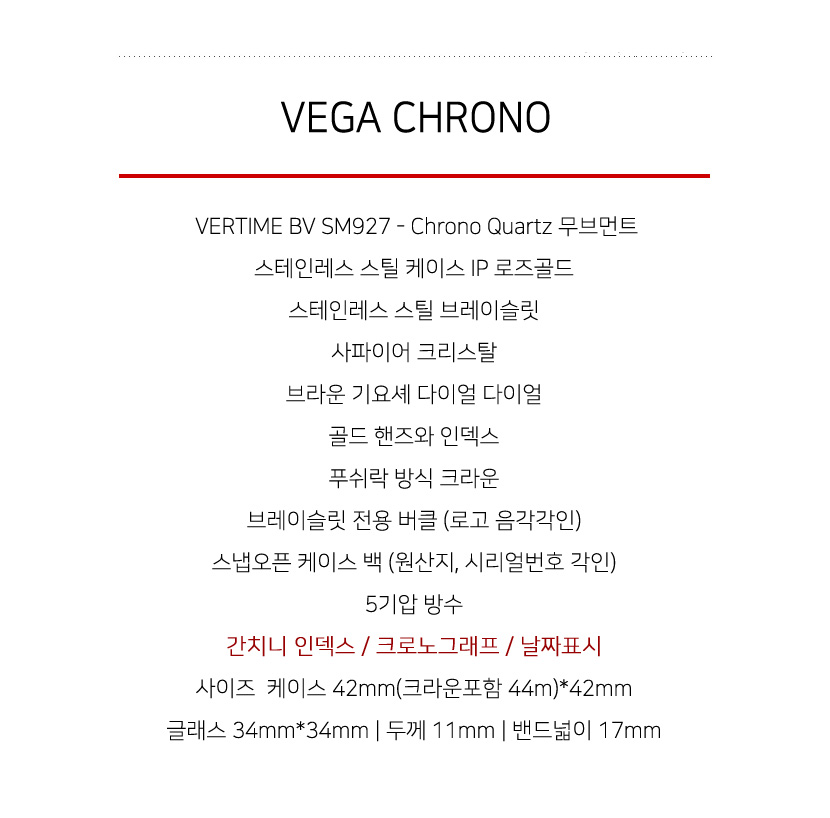 VEGA CHRONO

VERTIME BV SM927 - Chrono Quartz 무브먼트

스테인레스 스틸 케이스 IP 로즈골드

스테인레스 스틸 브레이슬릿

사파이어 크리스탈

브라운 기요셰 다이얼 다이얼

골드 핸즈와 인덱스

푸쉬락 방식 크라운

브레이슬릿 전용 버클 (로고 음각각인)

스냅오픈 케이스 백 (원산지, 시리얼번호 각인)

5기압 방수

간치니 인덱스 / 크로노그래프 / 날짜표시

사이즈 케이스 42mm(크라운포함 44m)*42mm

글래스 34mm*34mm | 두께 11mm | 밴드넓이 17mm